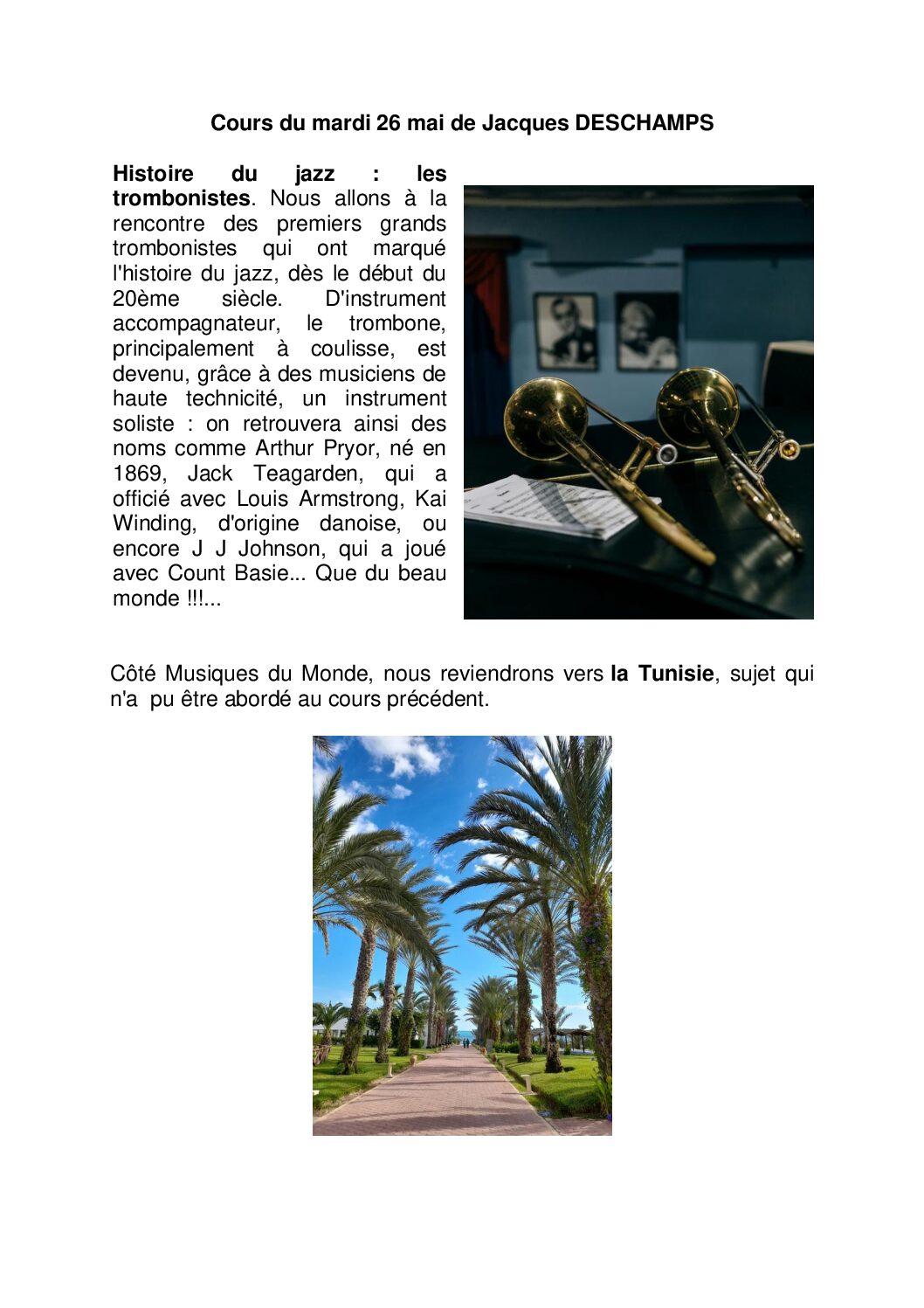 Cours du mardi 26 mai de Jacques DESCHAMPS

Histoire du jazz : les trombonistes. Nous allons à la rencontre des premiers grands trombonistes qui ont marqué l'histoire du jazz, dès le début du 20ème siècle. D'instrument accompagnateur, le trombone, principalement à coulisse, est devenu, grâce à des musiciens de haute technicité, un instrument soliste : on retrouvera ainsi des noms comme Arthur Pryor, né en 1869, Jack Teagarden, qui a officié avec Louis Armstrong, Kai Winding, d'origine danoise, ou encore J J Johnson, qui a joué avec Count Basie... Que du beau monde !!!...

Côté Musiques du Monde, nous reviendrons vers la Tunisie, sujet qui n'a pu être abordé au cours précédent.